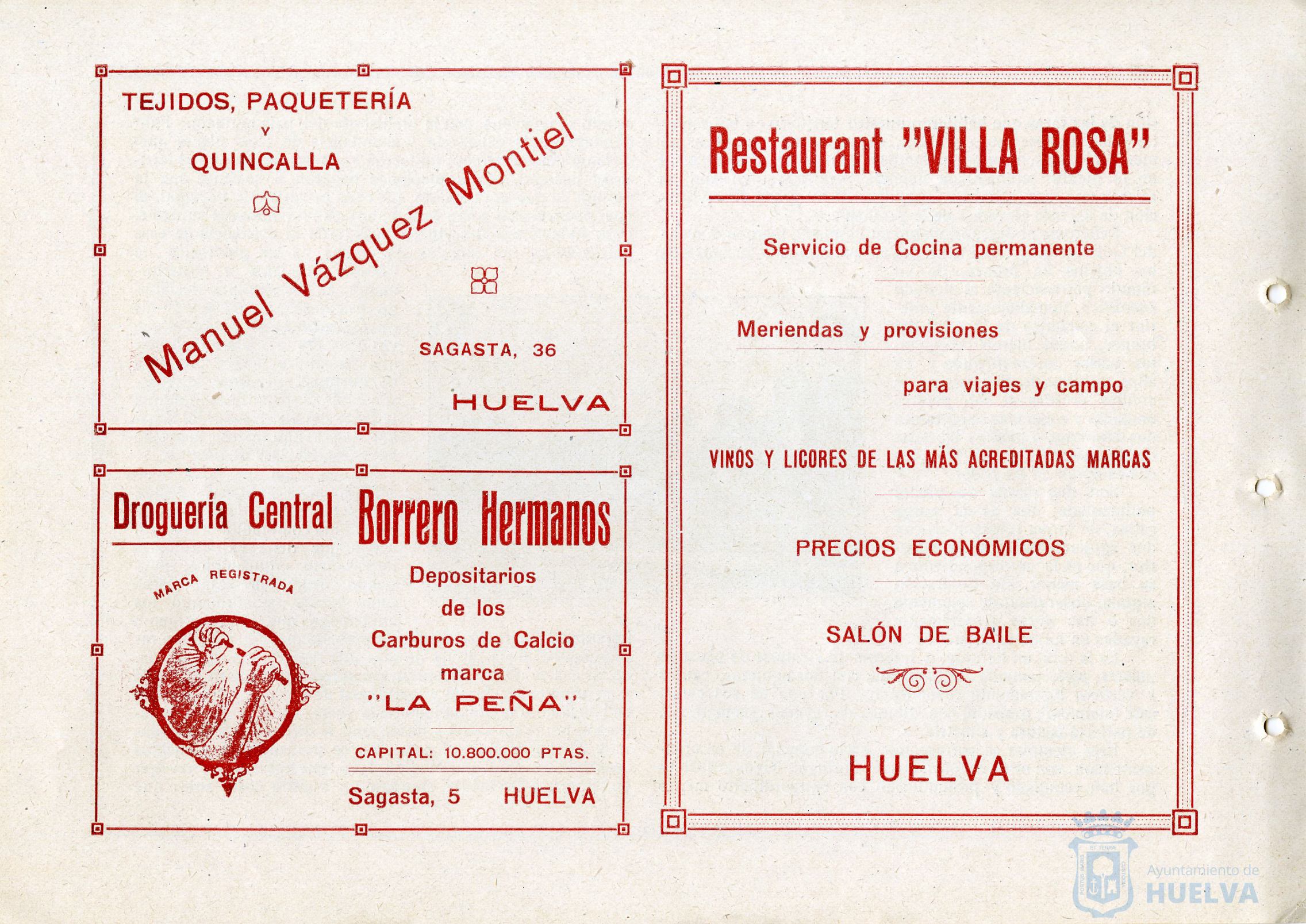 TEJIDOS, PAQUETERÍA
Y
QUINCALLA

Manuel Vázquez Montiel

SAGASTA, 36

HUELVA

Droguería Central

Borrero Hermanos

MARCA REGISTRADA

Depositarios de los Carburos de Calcio marca "LA PEÑA"

CAPITAL: 10.800.000 PTAS.

Sagasta, 5 HUELVA

Restaurant "VILLA ROSA"

Servicio de Cocina permanente

Meriendas y provisiones

para viajes y campo

VINOS Y LICORES DE LAS MÁS ACREDITADAS MARCAS

PRECIOS ECONÓMICOS

SALÓN DE BAILE

HUELVA

Ayuntamiento de HUELVA